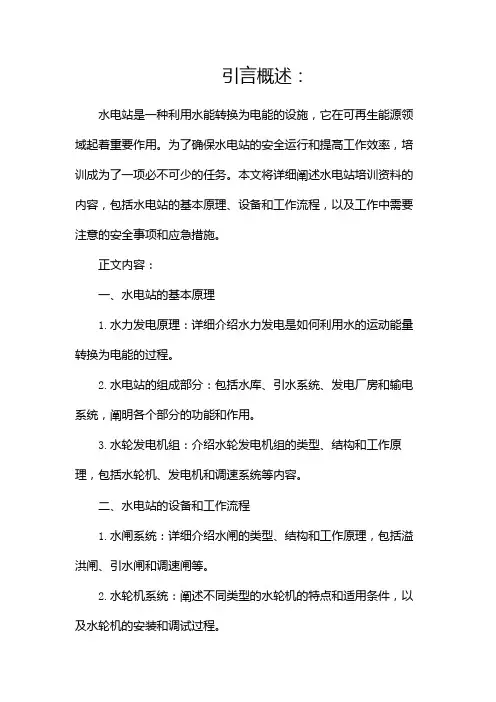 引言概述：

水电站是一种利用水能转换为电能的设施，它在可再生能源领域起着重要作用。为了确保水电站的安全运行和提高工作效率，培训成为了一项必不可少的任务。本文将详细阐述水电站培训资料的内容，包括水电站的基本原理、设备和工作流程，以及工作中需要注意的安全事项和应急措施。

正文内容：

一、水电站的基本原理

1. 水力发电原理：详细介绍水力发电是如何利用水的运动能量转换为电能的过程。

2. 水电站的组成部分：包括水库、引水系统、发电厂房和输电系统，阐明各个部分的功能和作用。

3. 水轮发电机组：介绍水轮发电机组的类型、结构和工作原理，包括水轮机、发电机和调速系统等内容。

二、水电站的设备和工作流程

1. 水闸系统：详细介绍水闸的类型、结构和工作原理，包括溢洪闸、引水闸和调速闸等。

2. 水轮机系统：阐述不同类型的水轮机的特点和适用条件，以及水轮机的安装和调试过程。